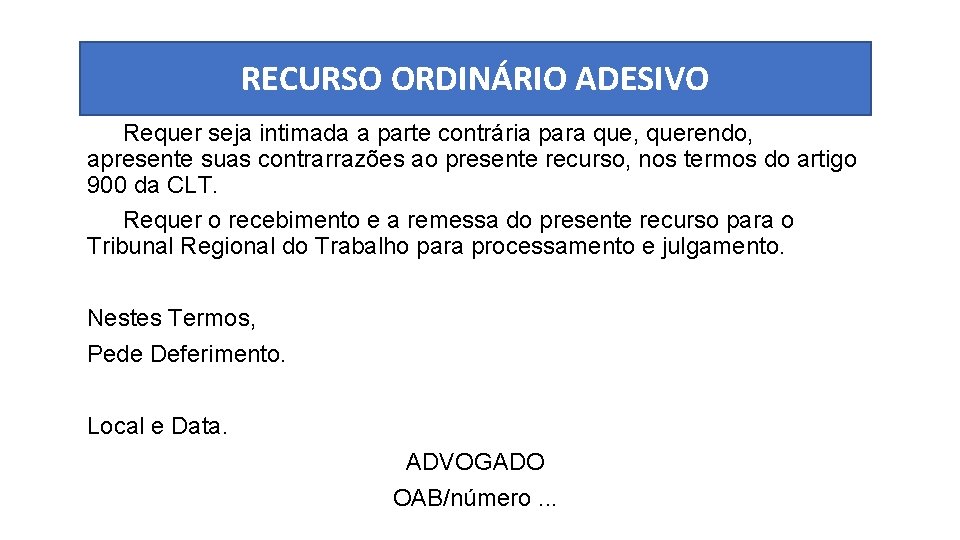 RECURSO ORDINÁRIO ADESIVO

Requer seja intimada a parte contrária para que, querendo, apresente suas contrarrazões ao presente recurso, nos termos do artigo 900 da CLT.

Requer o recebimento e a remessa do presente recurso para o Tribunal Regional do Trabalho para processamento e julgamento.

Nestes Termos,

Pede Deferimento.

Local e Data.

ADVOGADO

OAB/número ...